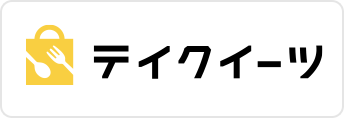 テイクイーツ